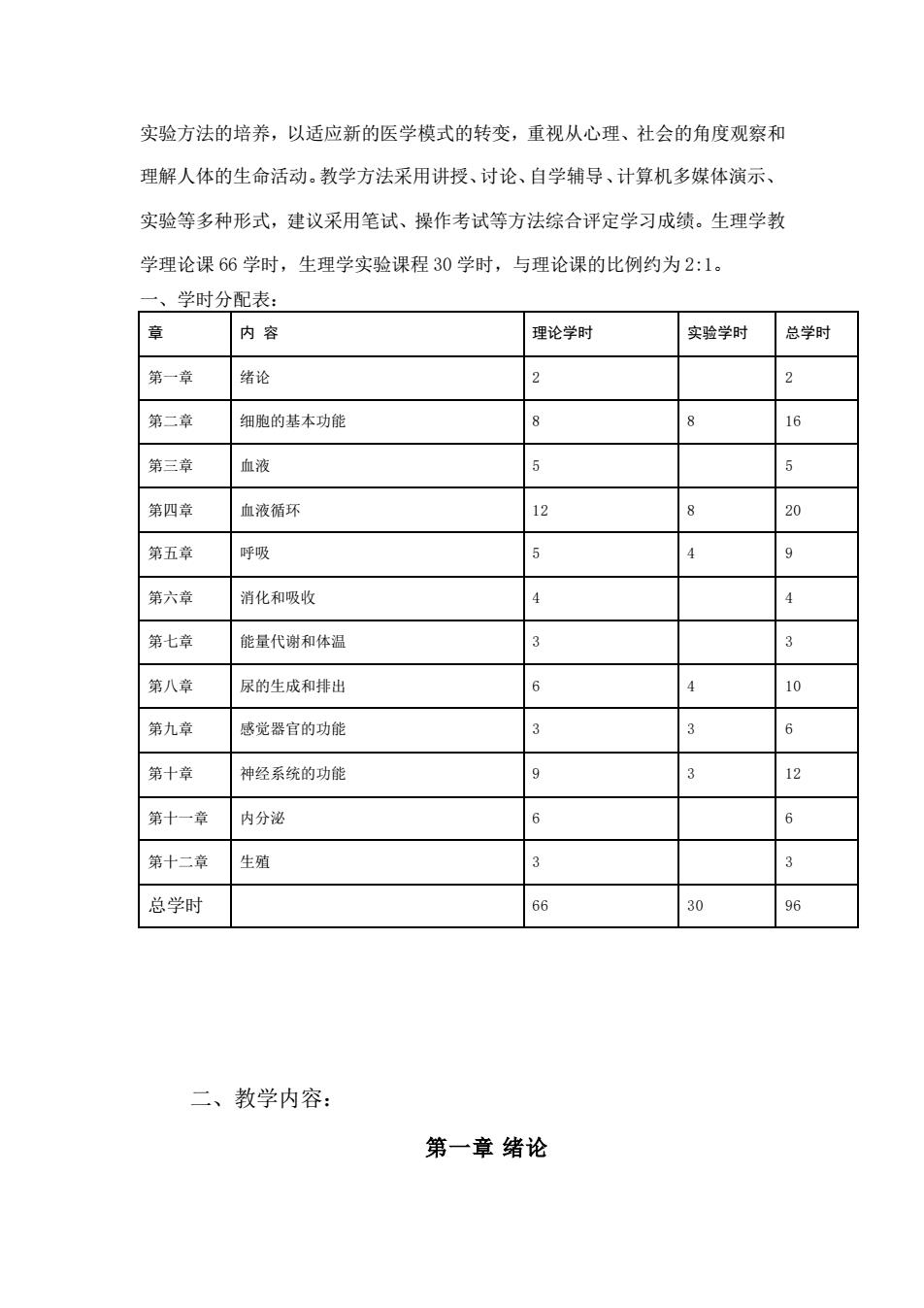 实验方法的培养，以适应新的医学模式的转变，重视从心理、社会的角度观察和理解人体的生命活动。教学方法采用讲授、讨论、自学辅导、计算机多媒体演示、实验等多种形式，建议采用笔试、操作考试等方法综合评定学习成绩。生理学教学理论课 66 学时，生理学实验课程 30 学时，与理论课的比例约为 2:1。

一、学时分配表：

| 章 | 内 容 | 理论学时 | 实验学时 | 总学时 |
|---|---|---|---|---|
| 第一章 | 绪论 | 2 | | 2 |
| 第二章 | 细胞的基本功能 | 8 | 8 | 16 |
| 第三章 | 血液 | 5 | | 5 |
| 第四章 | 血液循环 | 12 | 8 | 20 |
| 第五章 | 呼吸 | 5 | 4 | 9 |
| 第六章 | 消化和吸收 | 4 | | 4 |
| 第七章 | 能量代谢和体温 | 3 | | 3 |
| 第八章 | 尿的生成和排出 | 6 | 4 | 10 |
| 第九章 | 感觉器官的功能 | 3 | 3 | 6 |
| 第十章 | 神经系统的功能 | 9 | 3 | 12 |
| 第十一章 | 内分泌 | 6 | | 6 |
| 第十二章 | 生殖 | 3 | | 3 |
| 总学时 | | 66 | 30 | 96 |

二、教学内容：

第一章 绪论